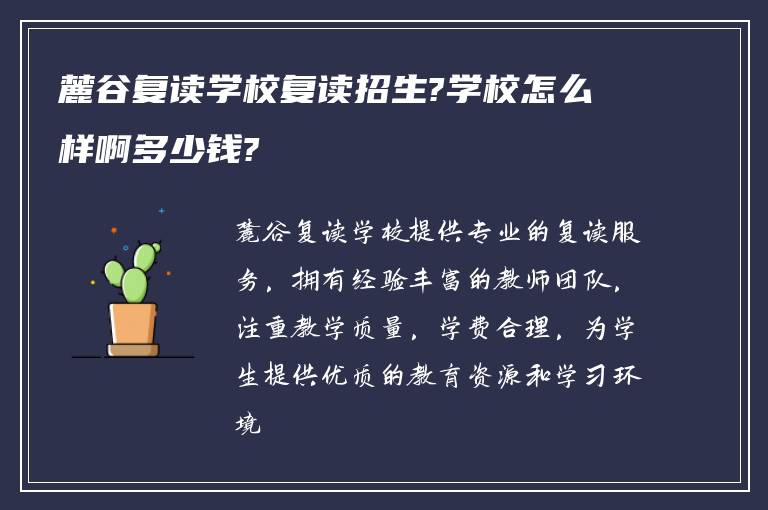 麓谷复读学校复读招生?学校怎么样啊多少钱?

麓谷复读学校提供专业的复读服务，拥有经验丰富的教师团队，注重教学质量，学费合理，为学生提供优质的教育资源和学习环境